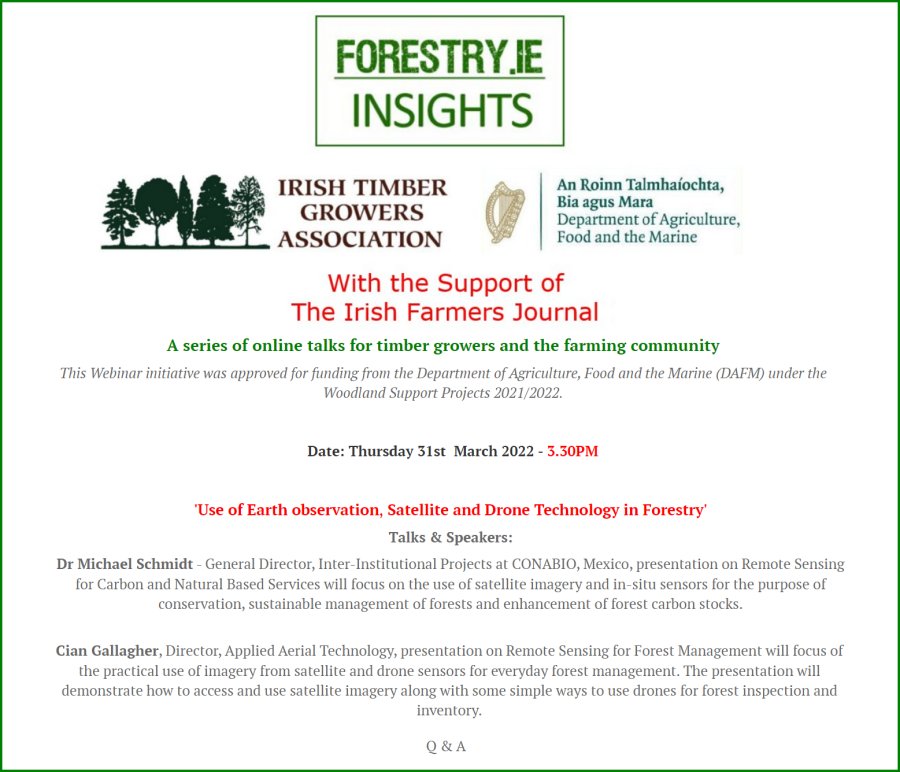 FORESTRY.IE
INSIGHTS

IRISH TIMBER
GROWERS
ASSOCIATION

An Roinn Talmhaíochta,
Bia agus Mara
Department of Agriculture,
Food and the Marine

With the Support of
The Irish Farmers Journal

A series of online talks for timber growers and the farming community

This Webinar initiative was approved for funding from the Department of Agriculture, Food and the Marine (DAFM) under the Woodland Support Projects 2021/2022.

Date: Thursday 31st March 2022 - 3.30PM

'Use of Earth observation, Satellite and Drone Technology in Forestry'

Talks & Speakers:

Dr Michael Schmidt - General Director, Inter-Institutional Projects at CONABIO, Mexico, presentation on Remote Sensing for Carbon and Natural Based Services will focus on the use of satellite imagery and in-situ sensors for the purpose of conservation, sustainable management of forests and enhancement of forest carbon stocks.

Cian Gallagher, Director, Applied Aerial Technology, presentation on Remote Sensing for Forest Management will focus of the practical use of imagery from satellite and drone sensors for everyday forest management. The presentation will demonstrate how to access and use satellite imagery along with some simple ways to use drones for forest inspection and inventory.

Q & A